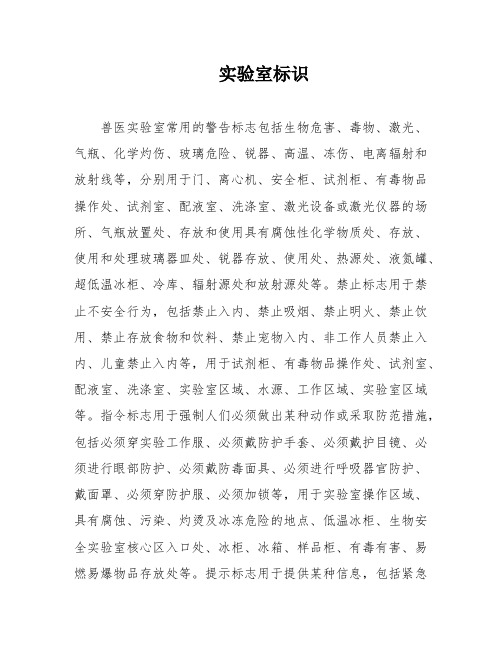 实验室标识

兽医实验室常用的警告标志包括生物危害、毒物、激光、气瓶、化学灼伤、玻璃危险、锐器、高温、冻伤、电离辐射和放射线等，分别用于门、离心机、安全柜、试剂柜、有毒物品操作处、试剂室、配液室、洗涤室、激光设备或激光仪器的场所、气瓶放置处、存放和使用具有腐蚀性化学物质处、存放、使用和处理玻璃器皿处、锐器存放、使用处、热源处、液氮罐、超低温冰柜、冷库、辐射源处和放射源处等。禁止标志用于禁止不安全行为，包括禁止入内、禁止吸烟、禁止明火、禁止饮用、禁止存放食物和饮料、禁止宠物入内、非工作人员禁止入内、儿童禁止入内等，用于试剂柜、有毒物品操作处、试剂室、配液室、洗涤室、实验室区域、水源、工作区域、实验室区域等。指令标志用于强制人们必须做出某种动作或采取防范措施，包括必须穿实验工作服、必须戴防护手套、必须戴护目镜、必须进行眼部防护、必须戴防毒面具、必须进行呼吸器官防护、戴面罩、必须穿防护服、必须加锁等，用于实验室操作区域、具有腐蚀、污染、灼烫及冰冻危险的地点、低温冰柜、生物安全实验室核心区入口处、冰柜、冰箱、样品柜、有毒有害、易燃易爆物品存放处等。提示标志用于提供某种信息，包括紧急